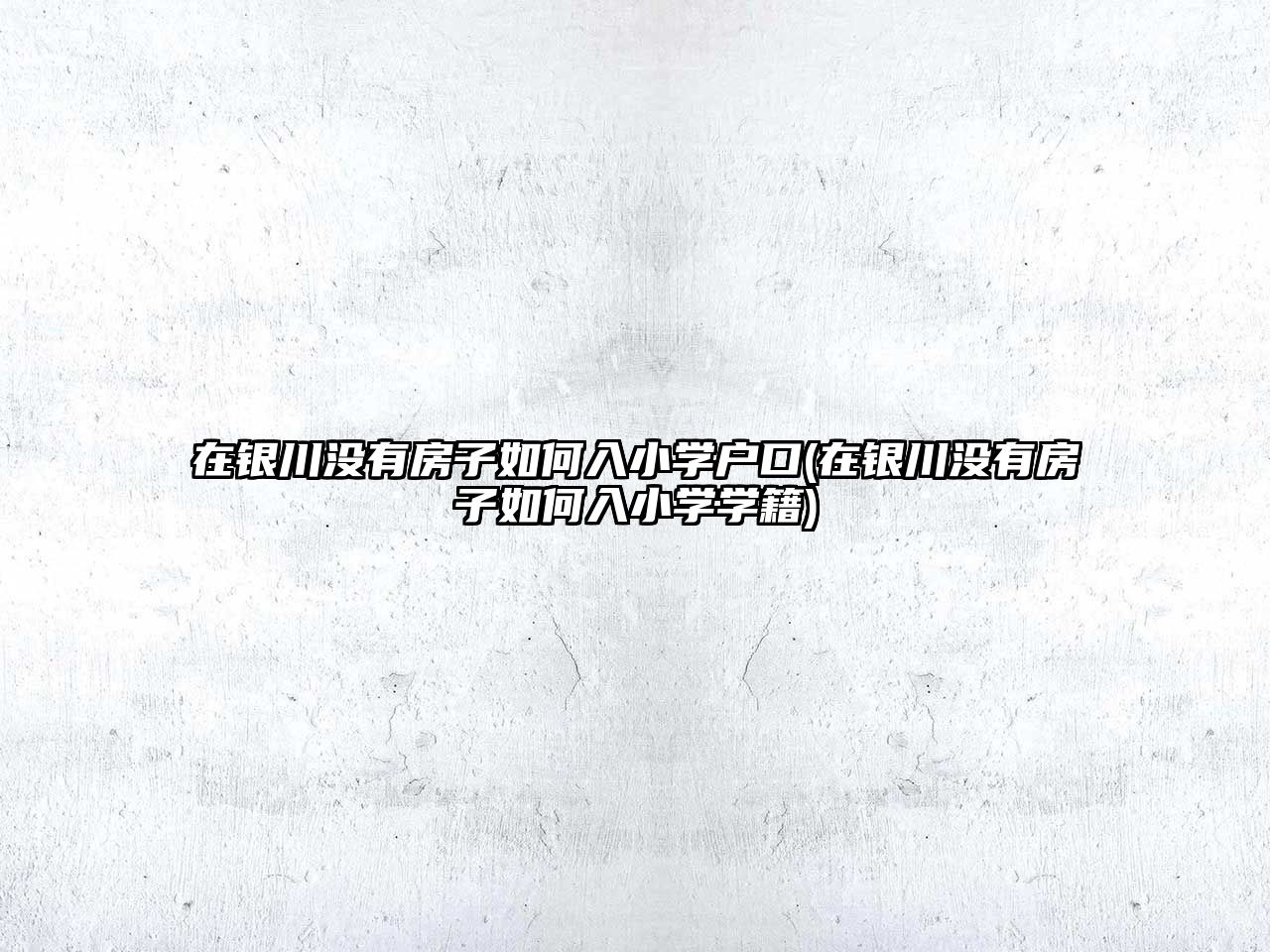 在银川没有房子如何入小学户口(在银川没有房子如何入小学学籍)